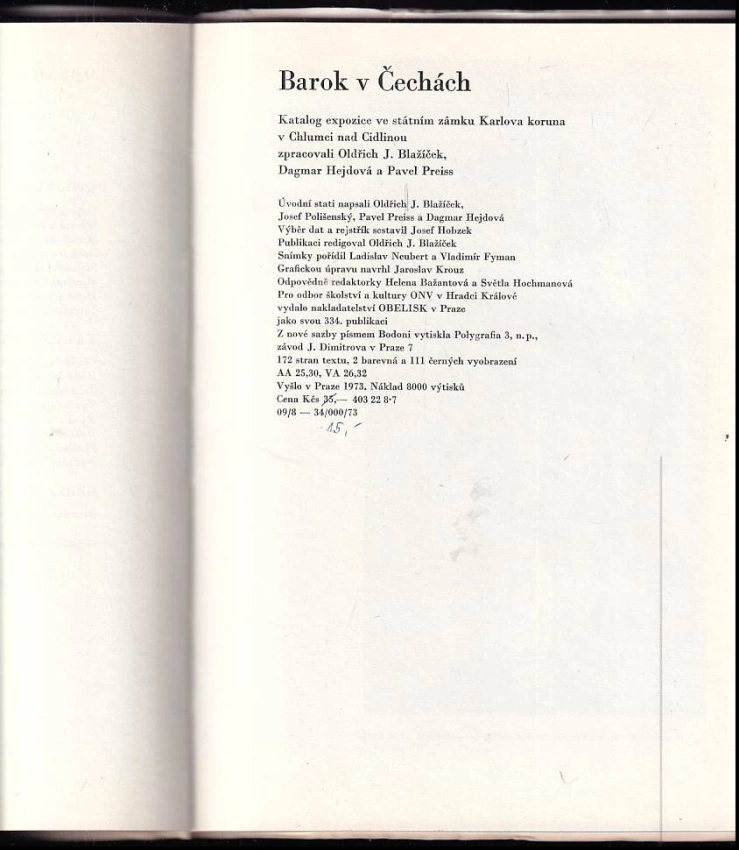 Barok v Čechách

Katalog expozice ve státním zámku Karlova koruna v Chlumci nad Cidlinou zpracovali Oldřich J. Blažíček, Dagmar Hejdová a Pavel Preiss

Úvodní stati napsali Oldřich J. Blažíček, Josef Polišenský, Pavel Preiss a Dagmar Hejdová
Výběr dat a rejstřík sestavil Josef Hobzek
Publikaci redigoval Oldřich J. Blažíček
Snímky pořídil Ladislav Neubert a Vladimír Fyman
Grafickou úpravu navrhl Jaroslav Krouz
Odpovědné redaktorky Helena Bažantová a Světla Hochmanová
Pro odbor školství a kultury ONV v Hradci Králové vydalo nakladatelství OBELISK v Praze jako svou 334. publikaci
Z nové sazby písmem Bodoni vytiskla Polygrafia 3, n. p., závod J. Dimitrova v Praze 7
172 stran textu, 2 barevná a 111 černých vyobrazení
AA 25,30, VA 26,32
Vyšlo v Praze 1973. Náklad 8000 výtisků
Cena Kčs 35,— 403 22 8·7
09/8 — 34/000/73
15,-